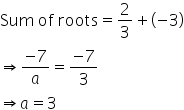 Sum of roots $= \frac{2}{3} + (-3)$

$\Rightarrow \frac{-7}{a} = \frac{-7}{3}$

$\Rightarrow a = 3$